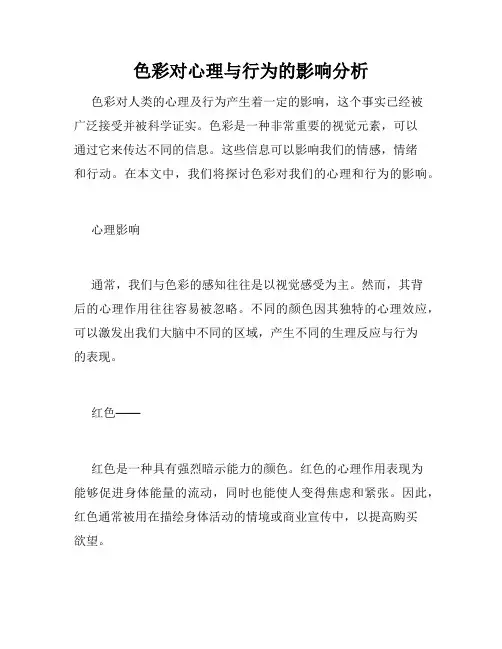 色彩对心理与行为的影响分析

色彩对人类的心理及行为产生着一定的影响，这个事实已经被广泛接受并被科学证实。色彩是一种非常重要的视觉元素，可以通过它来传达不同的信息。这些信息可以影响我们的情感，情绪和行动。在本文中，我们将探讨色彩对我们的心理和行为的影响。

心理影响

通常，我们与色彩的感知往往是以视觉感受为主。然而，其背后的心理作用往往容易被忽略。不同的颜色因其独特的心理效应，可以激发出我们大脑中不同的区域，产生不同的生理反应与行为的表现。

红色——

红色是一种具有强烈暗示能力的颜色。红色的心理作用表现为能够促进身体能量的流动，同时也能使人变得焦虑和紧张。因此，红色通常被用在描绘身体活动的情境或商业宣传中，以提高购买欲望。